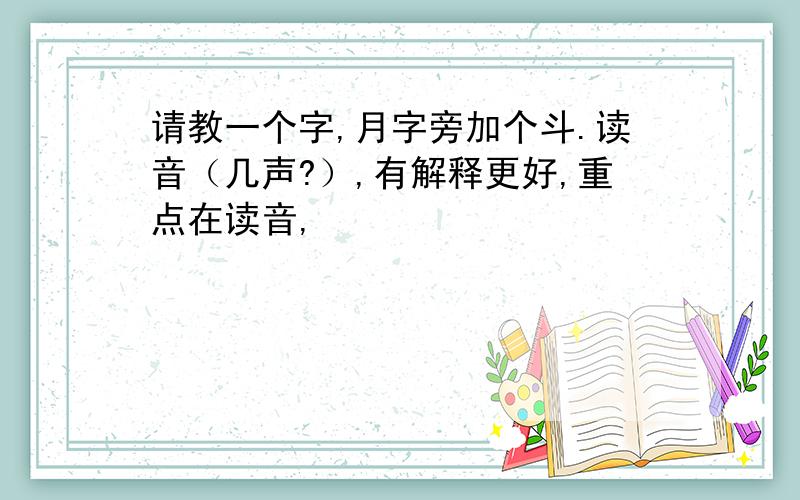 请教一个字,月字旁加个斗.读音（几声?）,有解释更好,重点在读音,